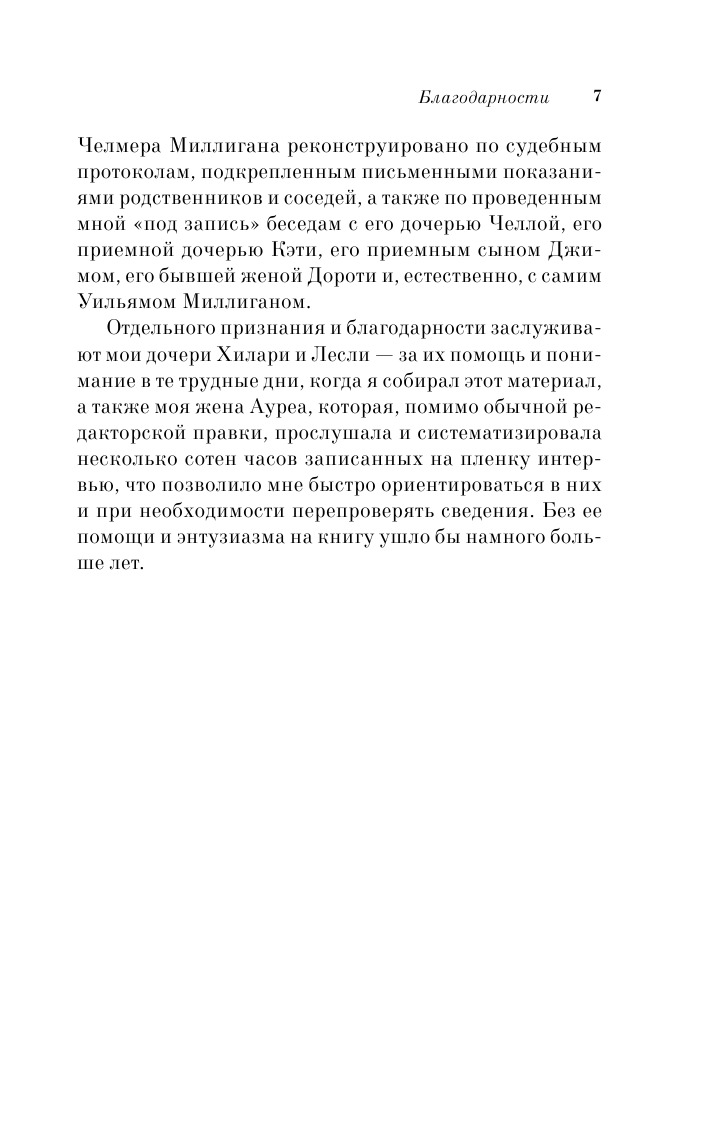 Благодарности 7

Челмера Миллигана реконструировано по судебным протоколам, подкрепленным письменными показаниями родственников и соседей, а также по проведенным мной «под запись» беседам с его дочерью Челлой, его приемной дочерью Кэти, его приемным сыном Джимом, его бывшей женой Дороти и, естественно, с самим Уильямом Миллиганом.

Отдельного признания и благодарности заслуживают мои дочери Хилари и Лесли — за их помощь и понимание в те трудные дни, когда я собирал этот материал, а также моя жена Ауреа, которая, помимо обычной редакторской правки, прослушала и систематизировала несколько сотен часов записанных на пленку интервью, что позволило мне быстро ориентироваться в них и при необходимости перепроверять сведения. Без ее помощи и энтузиазма на книгу ушло бы намного больше лет.